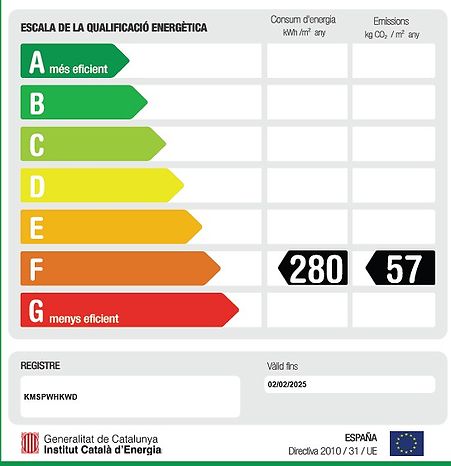 ESCALA DE LA QUALIFICACIÓ ENERGÈTICA

Consum d'energia
kWh /m² any

Emissions
kg $CO_2$ / m² any

A més eficient

B

C

D

E

F

280

57

G menys eficient

REGISTRE

KMSPWHKWD

Vàlid fins

02/02/2025

Generalitat de Catalunya
Institut Català d'Energia

ESPAÑA
Directiva 2010 / 31 / UE